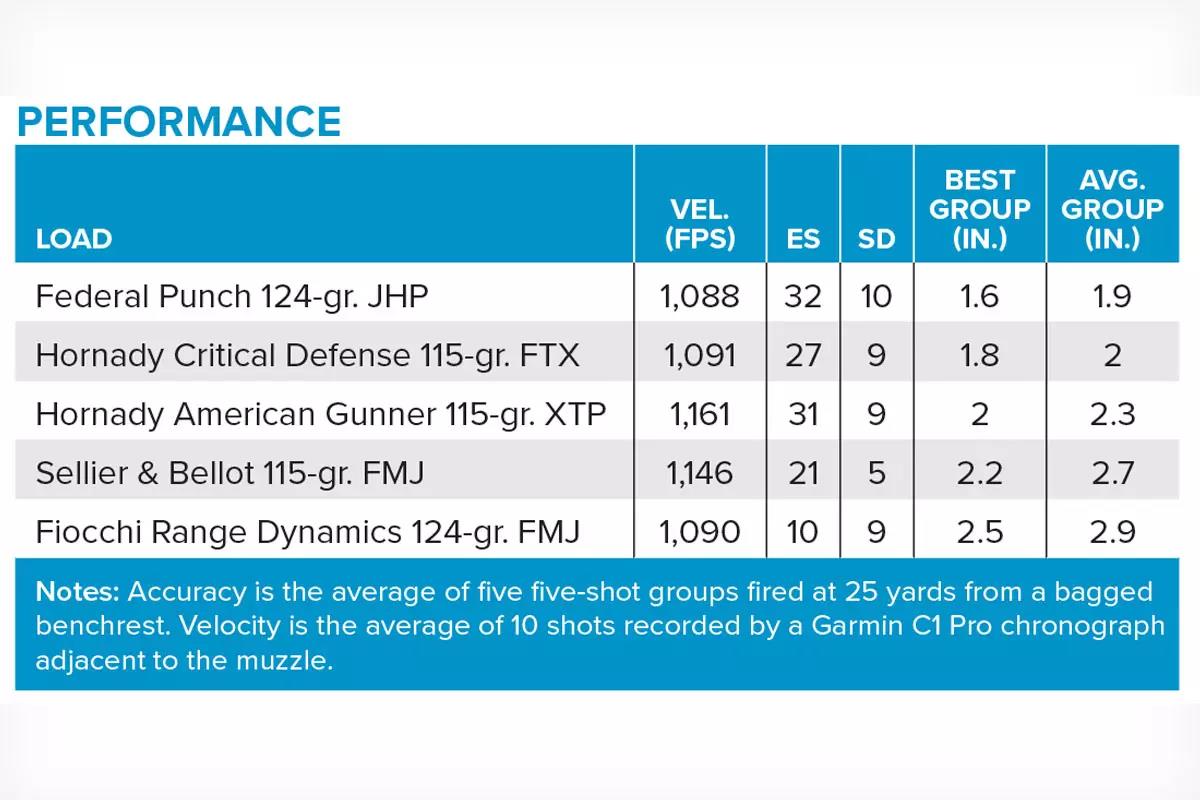 PERFORMANCE

| LOAD | VEL. (FPS) | ES | SD | BEST GROUP (IN.) | AVG. GROUP (IN.) |
|---|---|---|---|---|---|
| Federal Punch 124-gr. JHP | 1,088 | 32 | 10 | 1.6 | 1.9 |
| Hornady Critical Defense 115-gr. FTX | 1,091 | 27 | 9 | 1.8 | 2 |
| Hornady American Gunner 115-gr. XTP | 1,161 | 31 | 9 | 2 | 2.3 |
| Sellier & Bellot 115-gr. FMJ | 1,146 | 21 | 5 | 2.2 | 2.7 |
| Fiocchi Range Dynamics 124-gr. FMJ | 1,090 | 10 | 9 | 2.5 | 2.9 |

Notes: Accuracy is the average of five five-shot groups fired at 25 yards from a bagged benchrest. Velocity is the average of 10 shots recorded by a Garmin C1 Pro chronograph adjacent to the muzzle.